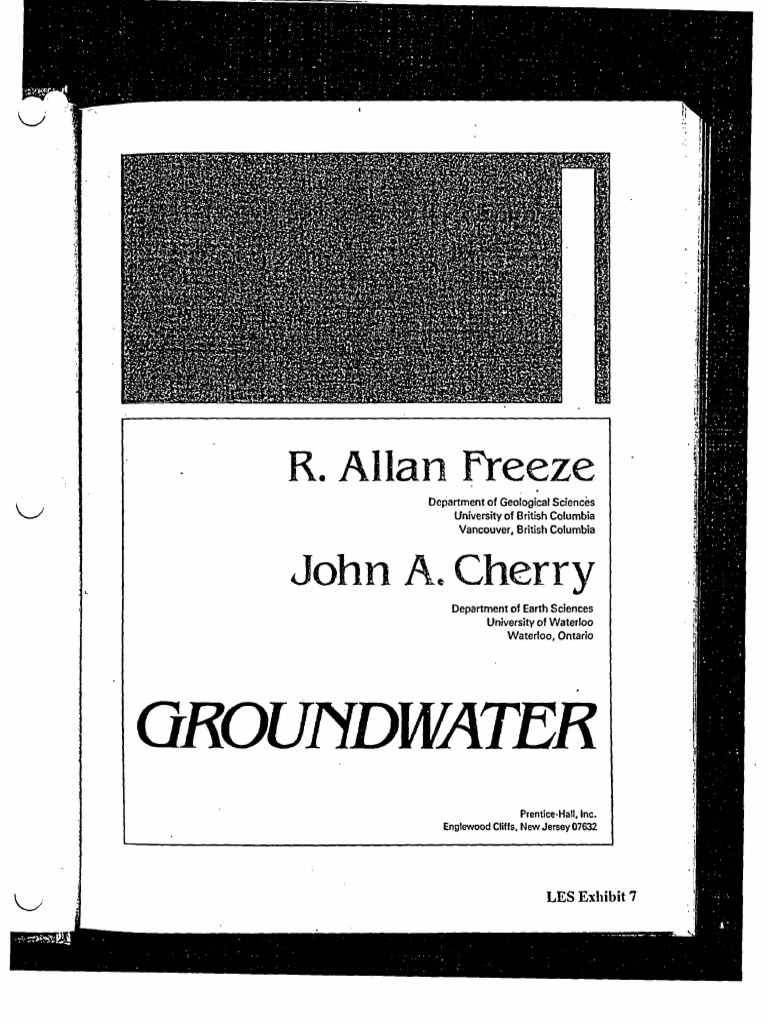 R. Allan Freeze

Department of Geological Sciences
University of British Columbia
Vancouver, British Columbia

John A. Cherry

Department of Earth Sciences
University of Waterloo
Waterloo, Ontario

GROUNDWATER

Prentice-Hall, Inc.
Englewood Cliffs, New Jersey 07632

LES Exhibit 7